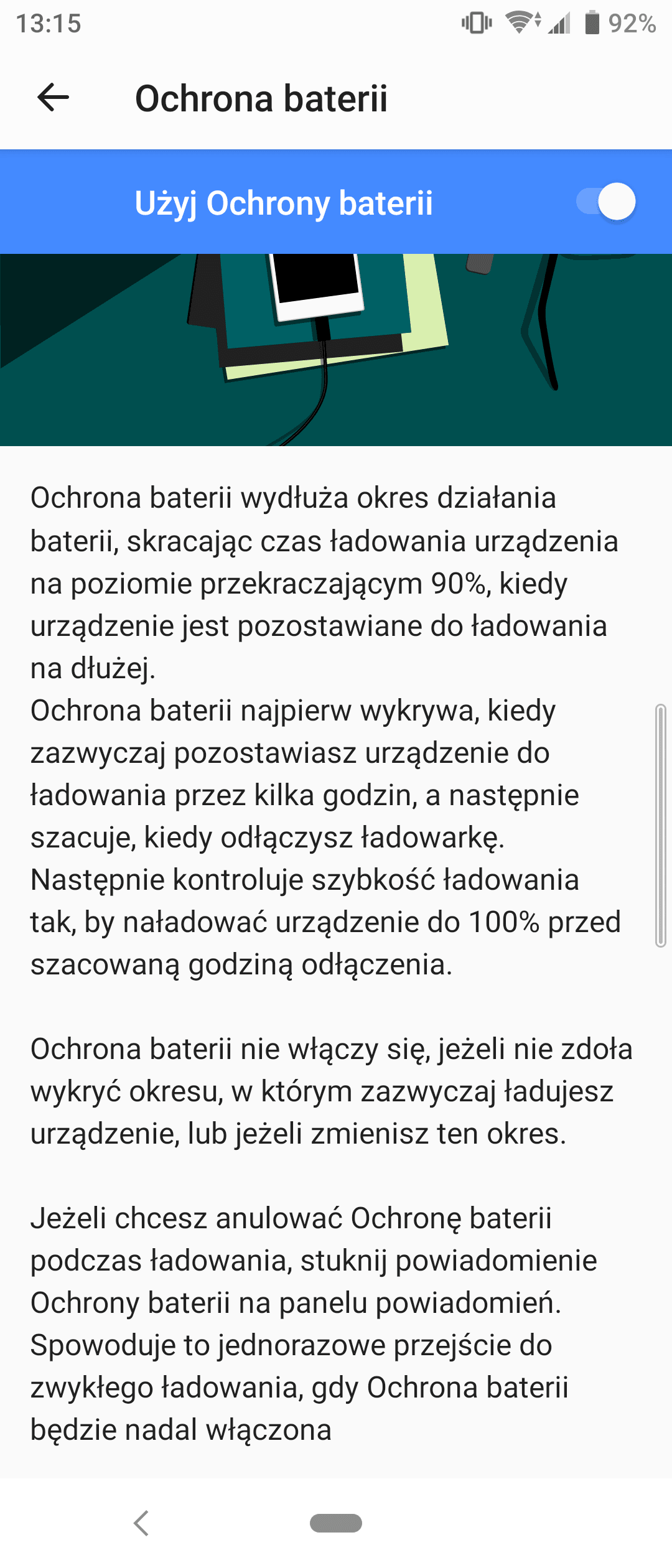 13:15 92%

Ochrona baterii

Użyj Ochrony baterii

Ochrona baterii wydłuża okres działania baterii, skracając czas ładowania urządzenia na poziomie przekraczającym 90%, kiedy urządzenie jest pozostawiane do ładowania na dłużej.
Ochrona baterii najpierw wykrywa, kiedy zazwyczaj pozostawiasz urządzenie do ładowania przez kilka godzin, a następnie szacuje, kiedy odłączysz ładowarkę. Następnie kontroluje szybkość ładowania tak, by naładować urządzenie do 100% przed szacowaną godziną odłączenia.

Ochrona baterii nie włączy się, jeżeli nie zdoła wykryć okresu, w którym zazwyczaj ładujesz urządzenie, lub jeżeli zmienisz ten okres.

Jeżeli chcesz anulować Ochronę baterii podczas ładowania, stuknij powiadomienie Ochrony baterii na panelu powiadomień. Spowoduje to jednorazowe przejście do zwykłego ładowania, gdy Ochrona baterii będzie nadal włączona